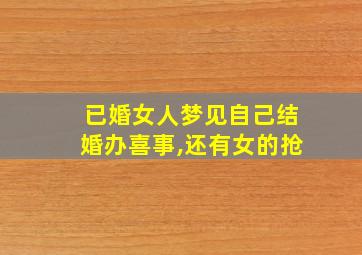 已婚女人梦见自己结婚办喜事,还有女的抢